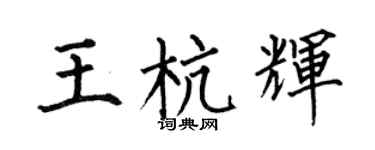 王杭輝
词典网